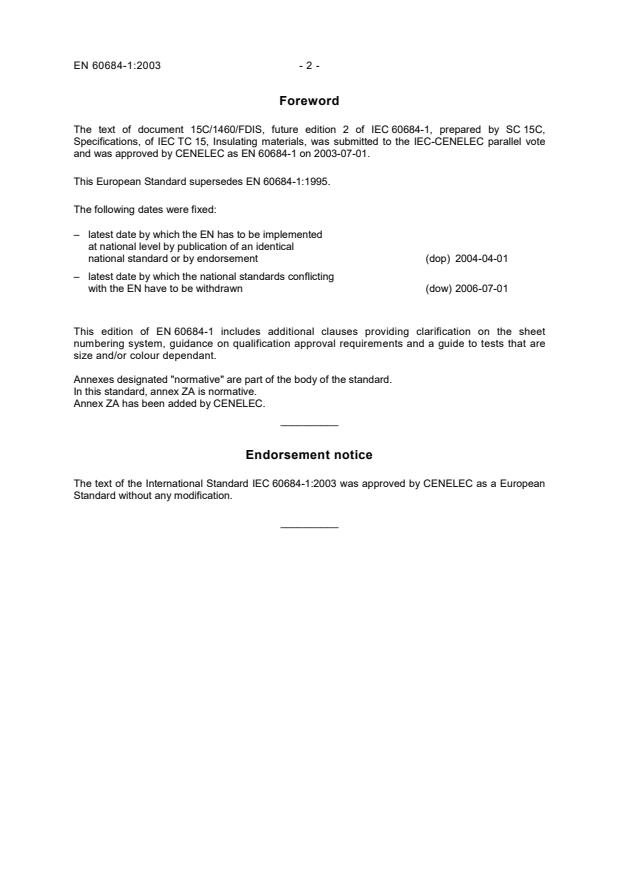 EN 60684-1:2003 - 2 -

Foreword

The text of document 15C/1460/FDIS, future edition 2 of IEC 60684-1, prepared by SC 15C, Specifications, of IEC TC 15, Insulating materials, was submitted to the IEC-CENELEC parallel vote and was approved by CENELEC as EN 60684-1 on 2003-07-01.

This European Standard supersedes EN 60684-1:1995.

The following dates were fixed:

– latest date by which the EN has to be implemented at national level by publication of an identical national standard or by endorsement (dop) 2004-04-01

– latest date by which the national standards conflicting with the EN have to be withdrawn (dow) 2006-07-01

This edition of EN 60684-1 includes additional clauses providing clarification on the sheet numbering system, guidance on qualification approval requirements and a guide to tests that are size and/or colour dependant.

Annexes designated "normative" are part of the body of the standard.
In this standard, annex ZA is normative.
Annex ZA has been added by CENELEC.

Endorsement notice

The text of the International Standard IEC 60684-1:2003 was approved by CENELEC as a European Standard without any modification.